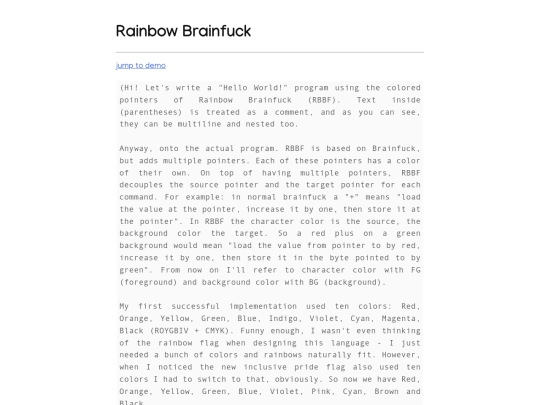 Rainbow Brainfuck

jump to demo

(Hi! Let's write a "Hello World!" program using the colored pointers of Rainbow Brainfuck (RBBF). Text inside (parentheses) is treated as a comment, and as you can see, they can be multiline and nested too.

Anyway, onto the actual program. RBBF is based on Brainfuck, but adds multiple pointers. Each of these pointers has a color of their own. On top of having multiple pointers, RBBF decouples the source pointer and the target pointer for each command. For example: in normal brainfuck a "+" means "load the value at the pointer, increase it by one, then store it at the pointer". In RBBF the character color is the source, the background color the target. So a red plus on a green background would mean "load the value from pointer to by red, increase it by one, then store it in the byte pointed to by green". From now on I'll refer to character color with FG (foreground) and background color with BG (background).

My first successful implementation used ten colors: Red, Orange, Yellow, Green, Blue, Indigo, Violet, Cyan, Magenta, Black (ROYGBIV + CMYK). Funny enough, I wasn't even thinking of the rainbow flag when designing this language - I just needed a bunch of colors and rainbows naturally fit. However, when I noticed the new inclusive pride flag also used ten colors I had to switch to that, obviously. So now we have Red, Orange, Yellow, Green, Blue, Violet, Pink, Cyan, Brown and Black.